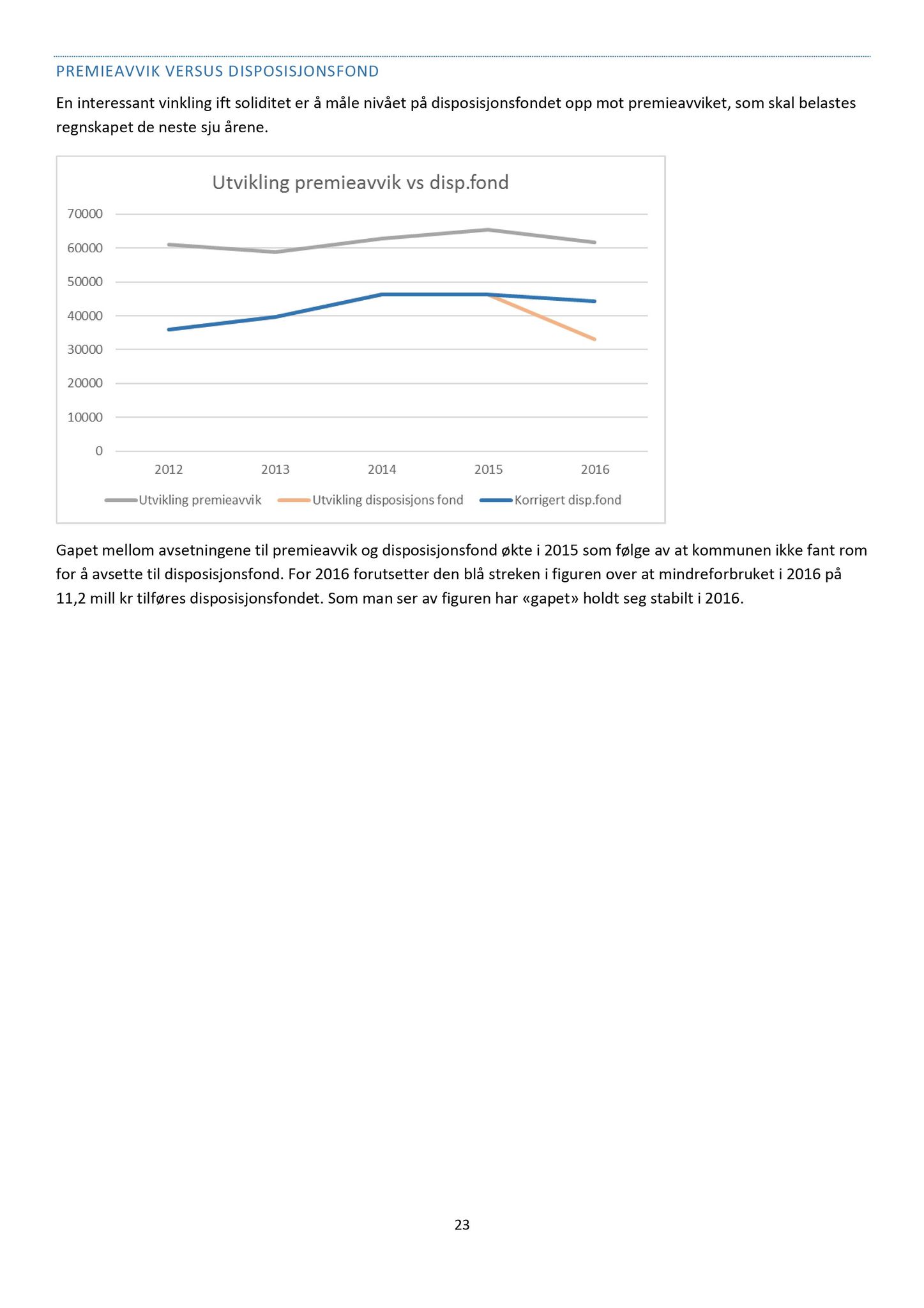 PREMIEAVVIK VERSUS DISPOSISJONSFOND

En interessant vinkling ift soliditet er å måle nivået på disposisjonsfondet opp mot premieavviket, som skal belastes regnskapet de neste sju årene.

Utvikling premieavvik vs disp.fond

70000
60000
50000
40000
30000
20000
10000
0

2012 2013 2014 2015 2016

Utvikling premieavvik Utvikling disposisjons fond Korrigert disp.fond

Gapet mellom avsetningene til premieavvik og disposisjonsfond økte i 2015 som følge av at kommunen ikke fant rom for å avsette til disposisjonsfond. For 2016 forutsetter den blå streken i figuren over at mindreforbruket i 2016 på 11,2 mill kr tilføres disposisjonsfondet. Som man ser av figuren har «gapet» holdt seg stabilt i 2016.

23